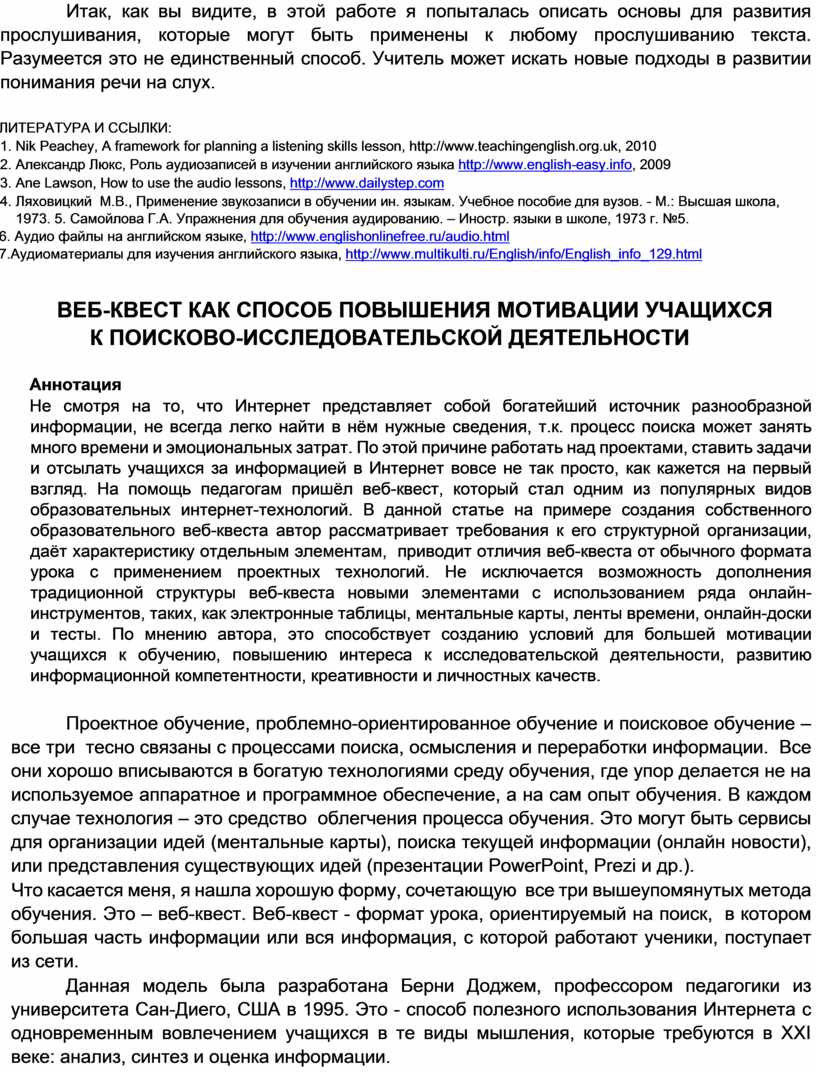 Итак, как вы видите, в этой работе я попыталась описать основы для развития прослушивания, которые могут быть применены к любому прослушиванию текста. Разумеется это не единственный способ. Учитель может искать новые подходы в развитии понимания речи на слух.

ЛИТЕРАТУРА И ССЫЛКИ:
1. Nik Peachey, A framework for planning a listening skills lesson, http://www.teachingenglish.org.uk, 2010
2. Александр Люкс, Роль аудиозаписей в изучении английского языка http://www.english-easy.info, 2009
3. Ane Lawson, How to use the audio lessons, http://www.dailystep.com
4. Ляховицкий М.В., Применение звукозаписи в обучении ин. языкам. Учебное пособие для вузов. - М.: Высшая школа, 1973. 5. Самойлова Г.А. Упражнения для обучения аудированию. – Иностр. языки в школе, 1973 г. №5.
6. Аудио файлы на английском языке, http://www.englishonlinefree.ru/audio.html
7.Аудиоматериалы для изучения английского языка, http://www.multikulti.ru/English/info/English_info_129.html

ВЕБ-КВЕСТ КАК СПОСОБ ПОВЫШЕНИЯ МОТИВАЦИИ УЧАЩИХСЯ К ПОИСКОВО-ИССЛЕДОВАТЕЛЬСКОЙ ДЕЯТЕЛЬНОСТИ

Аннотация
Не смотря на то, что Интернет представляет собой богатейший источник разнообразной информации, не всегда легко найти в нём нужные сведения, т.к. процесс поиска может занять много времени и эмоциональных затрат. По этой причине работать над проектами, ставить задачи и отсылать учащихся за информацией в Интернет вовсе не так просто, как кажется на первый взгляд. На помощь педагогам пришёл веб-квест, который стал одним из популярных видов образовательных интернет-технологий. В данной статье на примере создания собственного образовательного веб-квеста автор рассматривает требования к его структурной организации, даёт характеристику отдельным элементам, приводит отличия веб-квеста от обычного формата урока с применением проектных технологий. Не исключается возможность дополнения традиционной структуры веб-квеста новыми элементами с использованием ряда онлайн-инструментов, таких, как электронные таблицы, ментальные карты, ленты времени, онлайн-доски и тесты. По мнению автора, это способствует созданию условий для большей мотивации учащихся к обучению, повышению интереса к исследовательской деятельности, развитию информационной компетентности, креативности и личностных качеств.

Проектное обучение, проблемно-ориентированное обучение и поисковое обучение – все три тесно связаны с процессами поиска, осмысления и переработки информации. Все они хорошо вписываются в богатую технологиями среду обучения, где упор делается не на используемое аппаратное и программное обеспечение, а на сам опыт обучения. В каждом случае технология – это средство облегчения процесса обучения. Это могут быть сервисы для организации идей (ментальные карты), поиска текущей информации (онлайн новости), или представления существующих идей (презентации PowerPoint, Prezi и др.).
Что касается меня, я нашла хорошую форму, сочетающую все три вышеупомянутых метода обучения. Это – веб-квест. Веб-квест - формат урока, ориентируемый на поиск, в котором большая часть информации или вся информация, с которой работают ученики, поступает из сети.
Данная модель была разработана Берни Доджем, профессором педагогики из университета Сан-Диего, США в 1995. Это - способ полезного использования Интернета с одновременным вовлечением учащихся в те виды мышления, которые требуются в XXI веке: анализ, синтез и оценка информации.